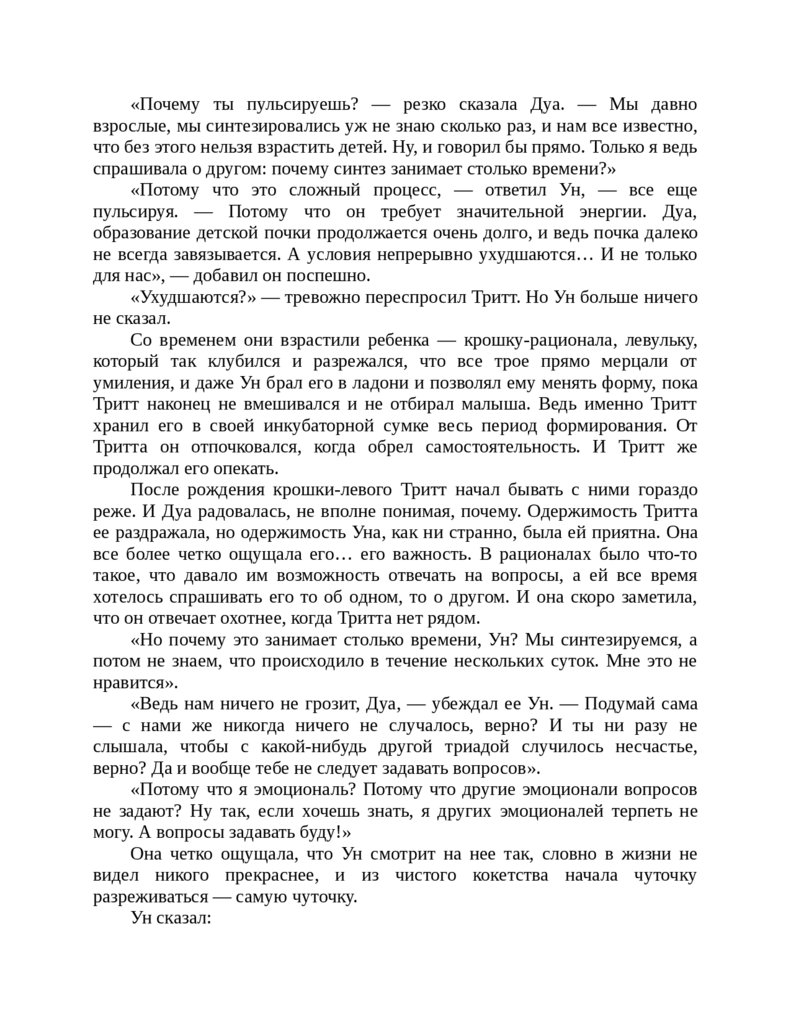 «Почему ты пульсируешь? — резко сказала Дуа. — Мы давно взрослые, мы синтезировались уж не знаю сколько раз, и нам все известно, что без этого нельзя взрастить детей. Ну, и говорил бы прямо. Только я ведь спрашивала о другом: почему синтез занимает столько времени?»

«Потому что это сложный процесс, — ответил Ун, — все еще пульсируя. — Потому что он требует значительной энергии. Дуа, образование детской почки продолжается очень долго, и ведь почка далеко не всегда завязывается. А условия непрерывно ухудшаются… И не только для нас», — добавил он поспешно.

«Ухудшаются?» — тревожно переспросил Тритт. Но Ун больше ничего не сказал.

Со временем они взрастили ребенка — крошку-рационала, левульку, который так клубился и разрежался, что все трое прямо мерцали от умиления, и даже Ун брал его в ладони и позволял ему менять форму, пока Тритт наконец не вмешивался и не отбирал малыша. Ведь именно Тритт хранил его в своей инкубаторной сумке весь период формирования. От Тритта он отпочковался, когда обрел самостоятельность. И Тритт же продолжал его опекать.

После рождения крошки-левого Тритт начал бывать с ними гораздо реже. И Дуа радовалась, не вполне понимая, почему. Одержимость Тритта ее раздражала, но одержимость Уна, как ни странно, была ей приятна. Она все более четко ощущала его… его важность. В рационалах было что-то такое, что давало им возможность отвечать на вопросы, а ей все время хотелось спрашивать его то об одном, то о другом. И она скоро заметила, что он отвечает охотнее, когда Тритта нет рядом.

«Но почему это занимает столько времени, Ун? Мы синтезируемся, а потом не знаем, что происходило в течение нескольких суток. Мне это не нравится».

«Ведь нам ничего не грозит, Дуа, — убеждал ее Ун. — Подумай сама — с нами же никогда ничего не случалось, верно? И ты ни разу не слышала, чтобы с какой-нибудь другой триадой случилось несчастье, верно? Да и вообще тебе не следует задавать вопросов».

«Потому что я эмоциональ? Потому что другие эмоционали вопросов не задают? Ну так, если хочешь знать, я других эмоционалей терпеть не могу. А вопросы задавать буду!»

Она четко ощущала, что Ун смотрит на нее так, словно в жизни не видел никого прекраснее, и из чистого кокетства начала чуточку разреживаться — самую чуточку.

Ун сказал: